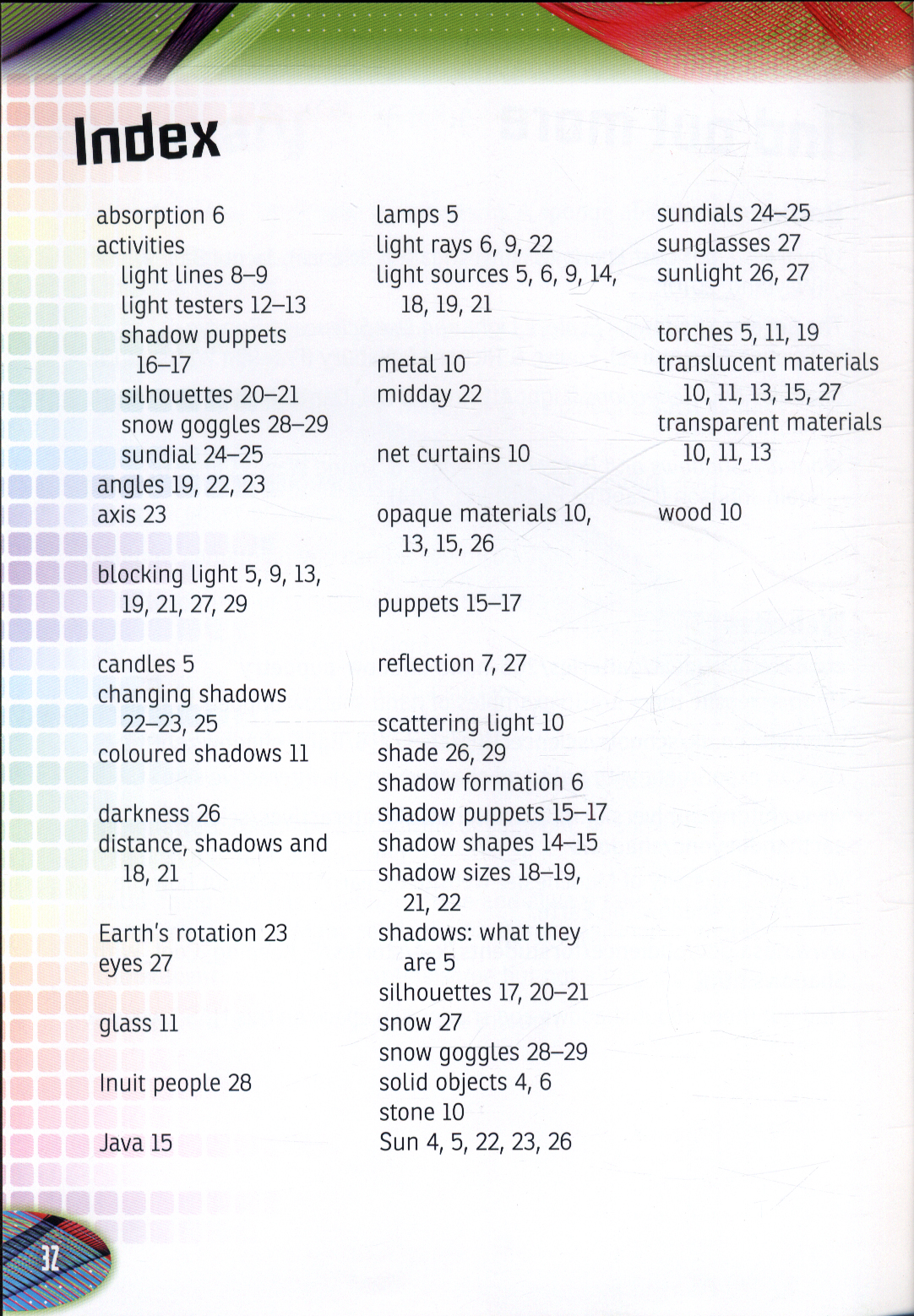 Index

absorption 6
activities
light lines 8–9
light testers 12–13
shadow puppets 16–17
silhouettes 20–21
snow goggles 28–29
sundial 24–25
angles 19, 22, 23
axis 23

blocking light 5, 9, 13, 19, 21, 27, 29

candles 5
changing shadows 22–23, 25
coloured shadows 11

darkness 26
distance, shadows and 18, 21

Earth's rotation 23
eyes 27

glass 11

Inuit people 28

Java 15

lamps 5
light rays 6, 9, 22
light sources 5, 6, 9, 14, 18, 19, 21

metal 10
midday 22

net curtains 10

opaque materials 10, 13, 15, 26

puppets 15–17

reflection 7, 27

scattering light 10
shade 26, 29
shadow formation 6
shadow puppets 15–17
shadow shapes 14–15
shadow sizes 18–19, 21, 22
shadows: what they are 5
silhouettes 17, 20–21
snow 27
snow goggles 28–29
solid objects 4, 6
stone 10
Sun 4, 5, 22, 23, 26

sundials 24–25
sunglasses 27
sunlight 26, 27

torches 5, 11, 19
translucent materials 10, 11, 13, 15, 27
transparent materials 10, 11, 13

wood 10

32